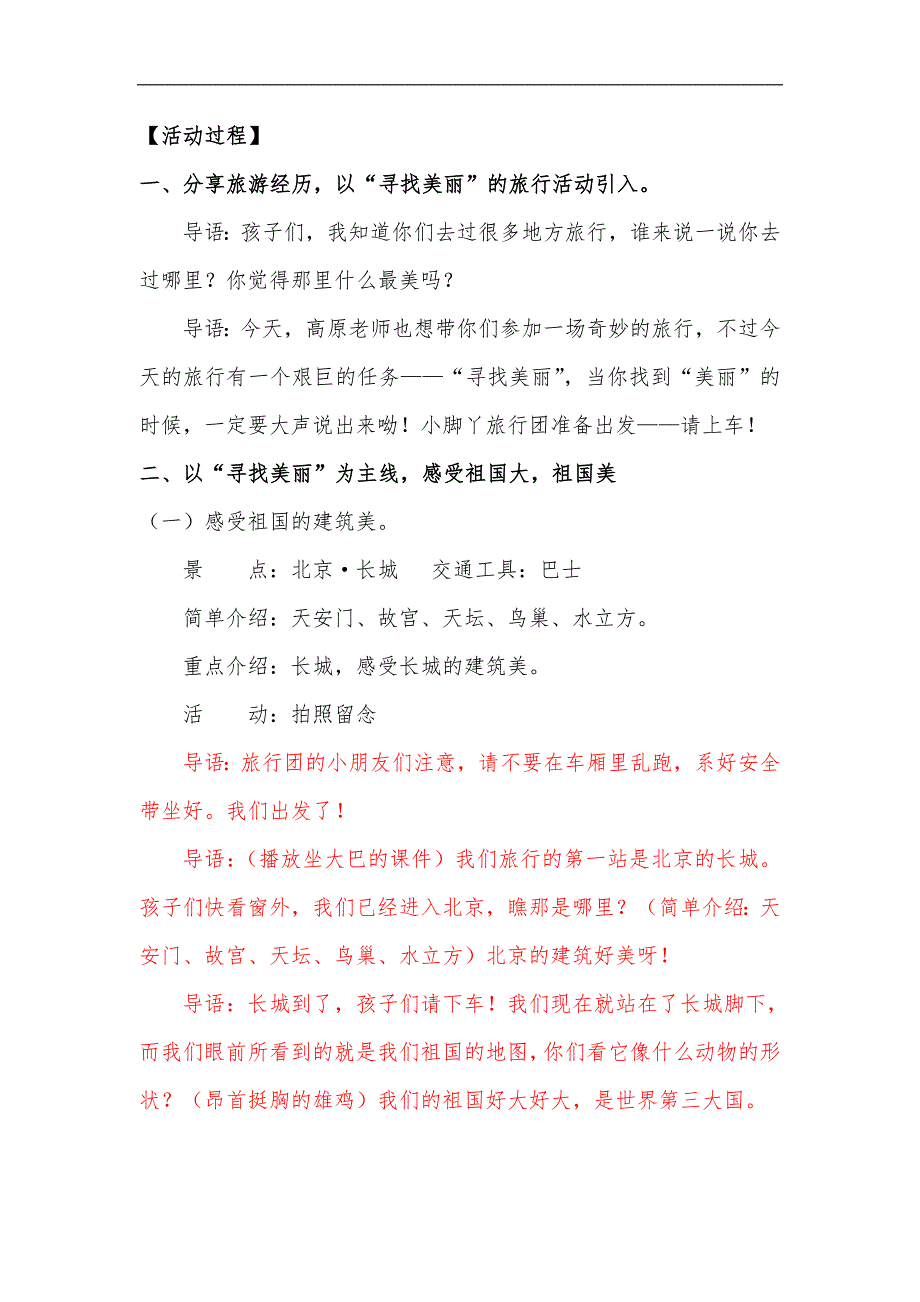 【活动过程】

一、分享旅游经历，以“寻找美丽”的旅行活动引入。

导语：孩子们，我知道你们去过很多地方旅行，谁来说一说你去过哪里？你觉得那里什么最美吗？

导语：今天，高原老师也想带你们参加一场奇妙的旅行，不过今天的旅行有一个艰巨的任务——“寻找美丽”，当你找到“美丽”的时候，一定要大声说出来呦！小脚丫旅行团准备出发——请上车！

二、以“寻找美丽”为主线，感受祖国大，祖国美

（一）感受祖国的建筑美。

景　　点：北京·长城　　交通工具：巴士

简单介绍：天安门、故宫、天坛、鸟巢、水立方。

重点介绍：长城，感受长城的建筑美。

活　　动：拍照留念

导语：旅行团的小朋友们注意，请不要在车厢里乱跑，系好安全带坐好。我们出发了！

导语：（播放坐大巴的课件）我们旅行的第一站是北京的长城。孩子们快看窗外，我们已经进入北京，瞧那是哪里？（简单介绍：天安门、故宫、天坛、鸟巢、水立方）北京的建筑好美呀！

导语：长城到了，孩子们请下车！我们现在就站在了长城脚下，而我们眼前所看到的就是我们祖国的地图，你们看它像什么动物的形状？（昂首挺胸的雄鸡）我们的祖国好大好大，是世界第三大国。